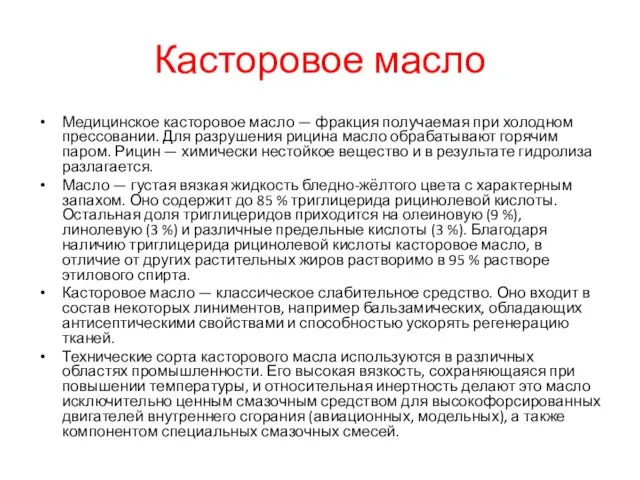 Касторовое масло

• Медицинское касторовое масло — фракция получаемая при холодном прессовании. Для разрушения рицина масло обрабатывают горячим паром. Рицин — химически нестойкое вещество и в результате гидролиза разлагается.

• Масло — густая вязкая жидкость бледно-жёлтого цвета с характерным запахом. Оно содержит до 85 % триглицерида рицинолевой кислоты. Остальная доля триглицеридов приходится на олеиновую (9 %), линолевую (3 %) и различные предельные кислоты (3 %). Благодаря наличию триглицерида рицинолевой кислоты касторовое масло, в отличие от других растительных жиров растворимо в 95 % растворе этилового спирта.

• Касторовое масло — классическое слабительное средство. Оно входит в состав некоторых линиментов, например бальзамических, обладающих антисептическими свойствами и способностью ускорять регенерацию тканей.

• Технические сорта касторового масла используются в различных областях промышленности. Его высокая вязкость, сохраняющаяся при повышении температуры, и относительная инертность делают это масло исключительно ценным смазочным средством для высокофорсированных двигателей внутреннего сгорания (авиационных, модельных), а также компонентом специальных смазочных смесей.